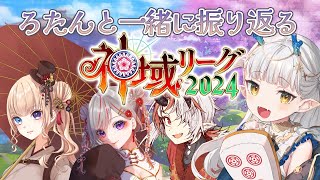 ろたんと一緒に振り返る

神域リーグ
2024